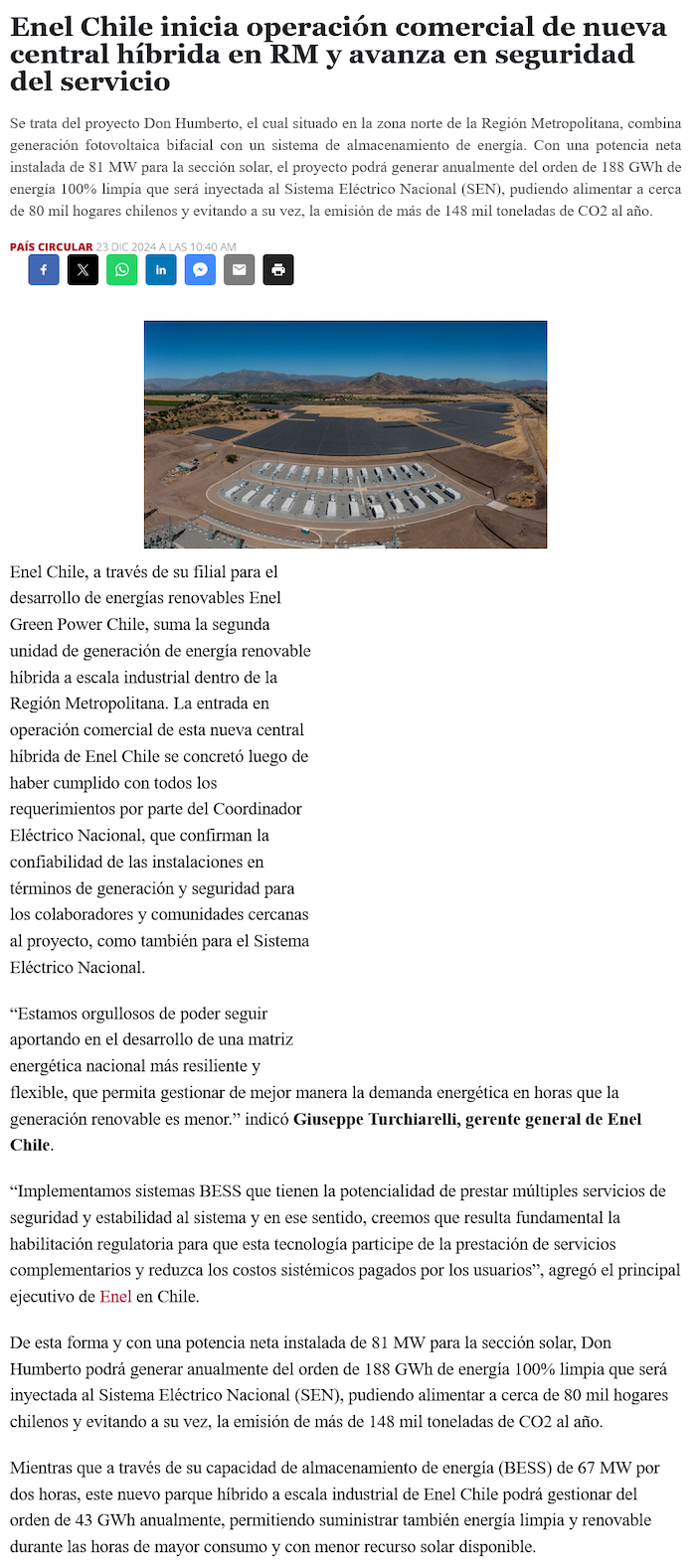 Enel Chile inicia operación comercial de nueva central híbrida en RM y avanza en seguridad del servicio

Se trata del proyecto Don Humberto, el cual situado en la zona norte de la Región Metropolitana, combina generación fotovoltaica bifacial con un sistema de almacenamiento de energía. Con una potencia neta instalada de 81 MW para la sección solar, el proyecto podrá generar anualmente del orden de 188 GWh de energía 100% limpia que será inyectada al Sistema Eléctrico Nacional (SEN), pudiendo alimentar a cerca de 80 mil hogares chilenos y evitando a su vez, la emisión de más de 148 mil toneladas de CO2 al año.

PAÍS CIRCULAR 23 DIC 2024 A LAS 10:40 AM

Enel Chile, a través de su filial para el desarrollo de energías renovables Enel Green Power Chile, suma la segunda unidad de generación de energía renovable híbrida a escala industrial dentro de la Región Metropolitana. La entrada en operación comercial de esta nueva central híbrida de Enel Chile se concretó luego de haber cumplido con todos los requerimientos por parte del Coordinador Eléctrico Nacional, que confirman la confiabilidad de las instalaciones en términos de generación y seguridad para los colaboradores y comunidades cercanas al proyecto, como también para el Sistema Eléctrico Nacional.

“Estamos orgullosos de poder seguir aportando en el desarrollo de una matriz energética nacional más resiliente y flexible, que permita gestionar de mejor manera la demanda energética en horas que la generación renovable es menor.” indicó Giuseppe Turchiarelli, gerente general de Enel Chile.

“Implementamos sistemas BESS que tienen la potencialidad de prestar múltiples servicios de seguridad y estabilidad al sistema y en ese sentido, creemos que resulta fundamental la habilitación regulatoria para que esta tecnología participe de la prestación de servicios complementarios y reduzca los costos sistémicos pagados por los usuarios”, agregó el principal ejecutivo de Enel en Chile.

De esta forma y con una potencia neta instalada de 81 MW para la sección solar, Don Humberto podrá generar anualmente del orden de 188 GWh de energía 100% limpia que será inyectada al Sistema Eléctrico Nacional (SEN), pudiendo alimentar a cerca de 80 mil hogares chilenos y evitando a su vez, la emisión de más de 148 mil toneladas de CO2 al año.

Mientras que a través de su capacidad de almacenamiento de energía (BESS) de 67 MW por dos horas, este nuevo parque híbrido a escala industrial de Enel Chile podrá gestionar del orden de 43 GWh anualmente, permitiendo suministrar también energía limpia y renovable durante las horas de mayor consumo y con menor recurso solar disponible.